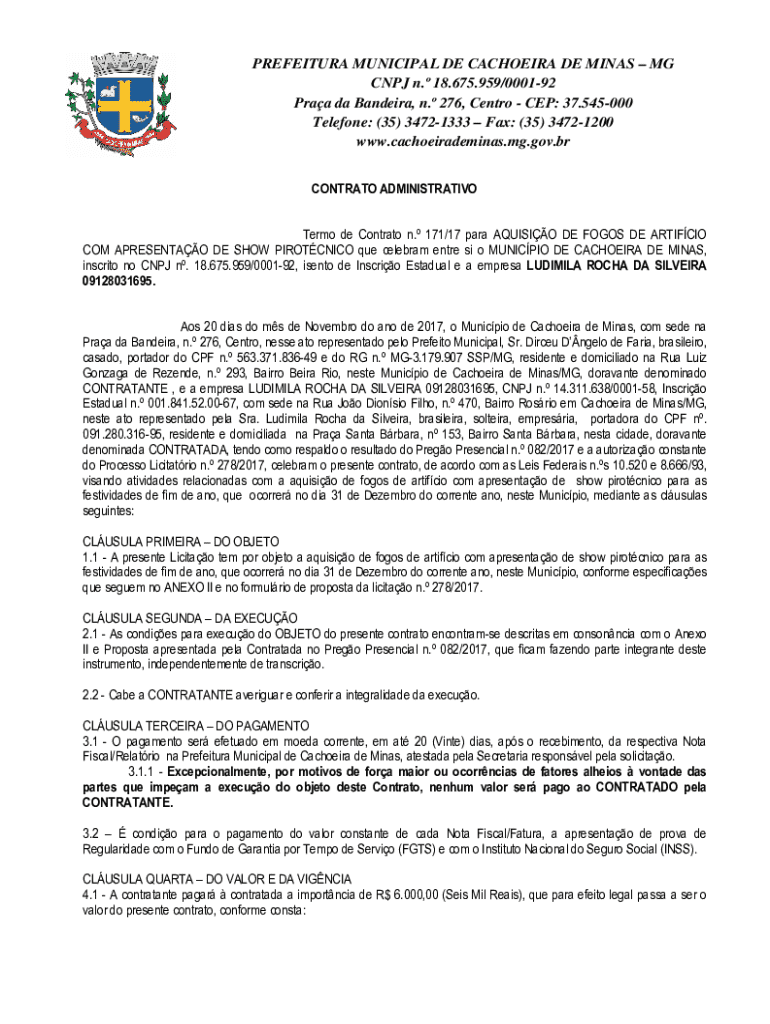 PREFEITURA MUNICIPAL DE CACHOEIRA DE MINAS – MG
CNPJ n.º 18.675.959/0001-92
Praça da Bandeira, n.º 276, Centro - CEP: 37.545-000
Telefone: (35) 3472-1333 – Fax: (35) 3472-1200
www.cachoeirademinas.mg.gov.br

CONTRATO ADMINISTRATIVO

Termo de Contrato n.º 171/17 para AQUISIÇÃO DE FOGOS DE ARTIFÍCIO COM APRESENTAÇÃO DE SHOW PIROTÉCNICO que celebram entre si o MUNICÍPIO DE CACHOEIRA DE MINAS, inscrito no CNPJ nº. 18.675.959/0001-92, isento de Inscrição Estadual e a empresa LUDIMILA ROCHA DA SILVEIRA 09128031695.

Aos 20 dias do mês de Novembro do ano de 2017, o Município de Cachoeira de Minas, com sede na Praça da Bandeira, n.º 276, Centro, nesse ato representado pelo Prefeito Municipal, Sr. Dirceu D'Ângelo de Faria, brasileiro, casado, portador do CPF n.º 563.371.836-49 e do RG n.º MG-3.179.907 SSP/MG, residente e domiciliado na Rua Luiz Gonzaga de Rezende, n.º 293, Bairro Beira Rio, neste Município de Cachoeira de Minas/MG, doravante denominado CONTRATANTE , e a empresa LUDIMILA ROCHA DA SILVEIRA 09128031695, CNPJ n.º 14.311.638/0001-58, Inscrição Estadual n.º 001.841.52.00-67, com sede na Rua João Dionísio Filho, n.º 470, Bairro Rosário em Cachoeira de Minas/MG, neste ato representado pela Sra. Ludimila Rocha da Silveira, brasileira, solteira, empresária, portadora do CPF nº. 091.280.316-95, residente e domiciliada na Praça Santa Bárbara, nº 153, Bairro Santa Bárbara, nesta cidade, doravante denominada CONTRATADA, tendo como respaldo o resultado do Pregão Presencial n.º 082/2017 e a autorização constante do Processo Licitatório n.º 278/2017, celebram o presente contrato, de acordo com as Leis Federais n.ºs 10.520 e 8.666/93, visando atividades relacionadas com a aquisição de fogos de artifício com apresentação de show pirotécnico para as festividades de fim de ano, que ocorrerá no dia 31 de Dezembro do corrente ano, neste Município, mediante as cláusulas seguintes:

CLÁUSULA PRIMEIRA – DO OBJETO
1.1 - A presente Licitação tem por objeto a aquisição de fogos de artifício com apresentação de show pirotécnico para as festividades de fim de ano, que ocorrerá no dia 31 de Dezembro do corrente ano, neste Município, conforme especificações que seguem no ANEXO II e no formulário de proposta da licitação n.º 278/2017.

CLÁUSULA SEGUNDA – DA EXECUÇÃO
2.1 - As condições para execução do OBJETO do presente contrato encontram-se descritas em consonância com o Anexo II e Proposta apresentada pela Contratada no Pregão Presencial n.º 082/2017, que ficam fazendo parte integrante deste instrumento, independentemente de transcrição.

2.2 - Cabe a CONTRATANTE averiguar e conferir a integralidade da execução.

CLÁUSULA TERCEIRA – DO PAGAMENTO
3.1 - O pagamento será efetuado em moeda corrente, em até 20 (Vinte) dias, após o recebimento, da respectiva Nota Fiscal/Relatório na Prefeitura Municipal de Cachoeira de Minas, atestada pela Secretaria responsável pela solicitação.
3.1.1 - Excepcionalmente, por motivos de força maior ou ocorrências de fatores alheios à vontade das partes que impeçam a execução do objeto deste Contrato, nenhum valor será pago ao CONTRATADO pela CONTRATANTE.

3.2 – É condição para o pagamento do valor constante de cada Nota Fiscal/Fatura, a apresentação de prova de Regularidade com o Fundo de Garantia por Tempo de Serviço (FGTS) e com o Instituto Nacional do Seguro Social (INSS).

CLÁUSULA QUARTA – DO VALOR E DA VIGÊNCIA
4.1 - A contratante pagará à contratada a importância de R$ 6.000,00 (Seis Mil Reais), que para efeito legal passa a ser o valor do presente contrato, conforme consta: